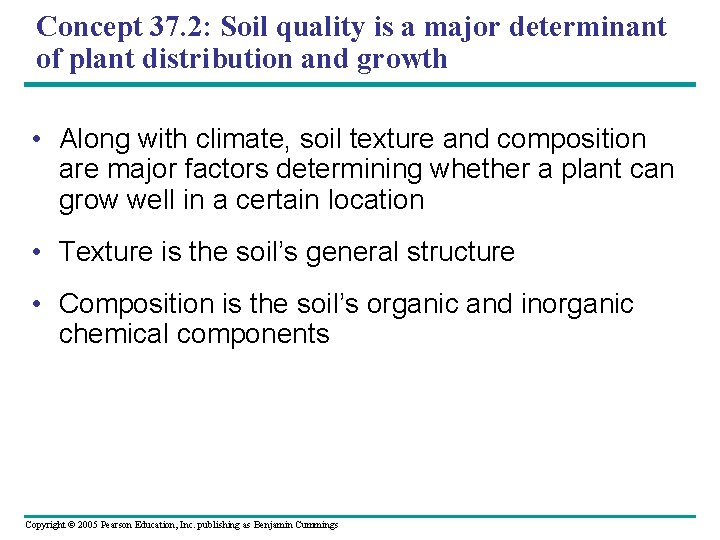 Concept 37.2: Soil quality is a major determinant of plant distribution and growth

• Along with climate, soil texture and composition are major factors determining whether a plant can grow well in a certain location

• Texture is the soil's general structure

• Composition is the soil's organic and inorganic chemical components

Copyright © 2005 Pearson Education, Inc. publishing as Benjamin Cummings